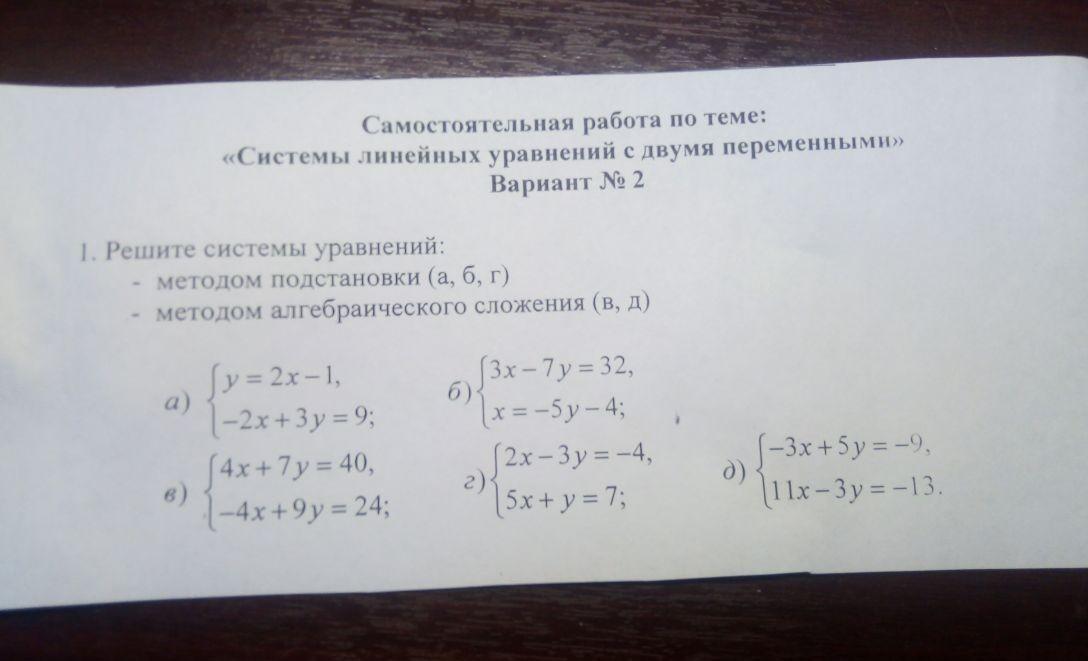 Самостоятельная работа по теме:
«Системы линейных уравнений с двумя переменными»
Вариант № 2

1. Решите системы уравнений:
- методом подстановки (а, б, г)
- методом алгебраического сложения (в, д)

а) $\begin{cases} y = 2x - 1, \\ -2x + 3y = 9; \end{cases}$ б) $\begin{cases} 3x - 7y = 32, \\ x = -5y - 4; \end{cases}$

в) $\begin{cases} 4x + 7y = 40, \\ -4x + 9y = 24; \end{cases}$ г) $\begin{cases} 2x - 3y = -4, \\ 5x + y = 7; \end{cases}$ д) $\begin{cases} -3x + 5y = -9, \\ 11x - 3y = -13. \end{cases}$